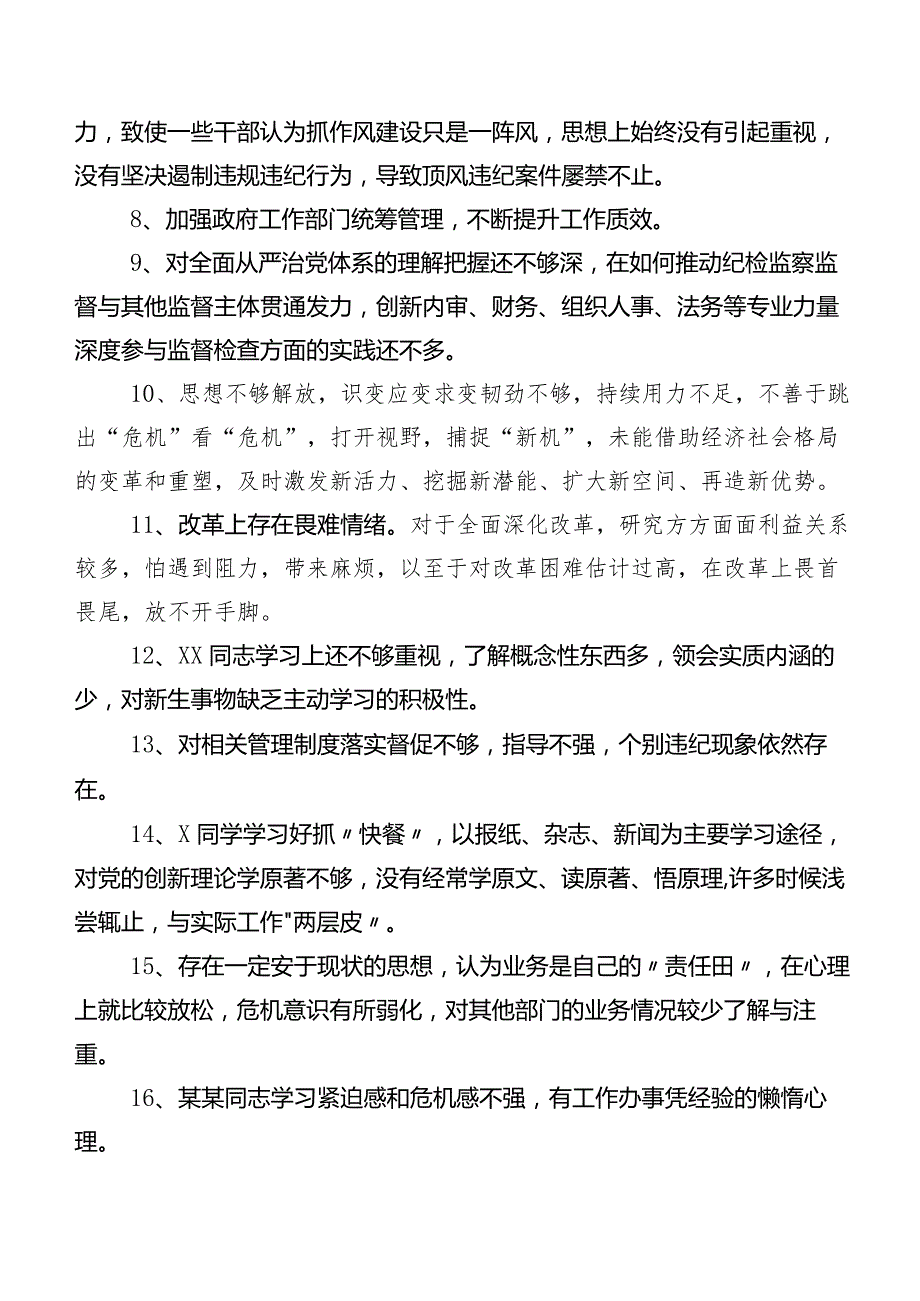 力，致使一些干部认为抓作风建设只是一阵风，思想上始终没有引起重视，没有坚决遏制违规违纪行为，导致顶风违纪案件屡禁不止。

8、加强政府工作部门统筹管理，不断提升工作质效。

9、对全面从严治党体系的理解把握还不够深，在如何推动纪检监察监督与其他监督主体贯通发力，创新内审、财务、组织人事、法务等专业力量深度参与监督检查方面的实践还不多。

10、思想不够解放，识变应变求变韧劲不够，持续用力不足，不善于跳出“危机”看“危机”，打开视野，捕捉“新机”，未能借助经济社会格局的变革和重塑，及时激发新活力、挖掘新潜能、扩大新空间、再造新优势。

11、改革上存在畏难情绪。对于全面深化改革，研究方方面面利益关系较多，怕遇到阻力，带来麻烦，以至于对改革困难估计过高，在改革上畏首畏尾，放不开手脚。

12、XX同志学习上还不够重视，了解概念性东西多，领会实质内涵的少，对新生事物缺乏主动学习的积极性。

13、对相关管理制度落实督促不够，指导不强，个别违纪现象依然存在。

14、X同学学习好抓〃快餐〃，以报纸、杂志、新闻为主要学习途径，对党的创新理论学原著不够，没有经常学原文、读原著、悟原理,许多时候浅尝辄止，与实际工作"两层皮〃。

15、存在一定安于现状的思想，认为业务是自己的〃责任田〃，在心理上就比较放松，危机意识有所弱化，对其他部门的业务情况较少了解与注重。

16、某某同志学习紧迫感和危机感不强，有工作办事凭经验的懒惰心理。